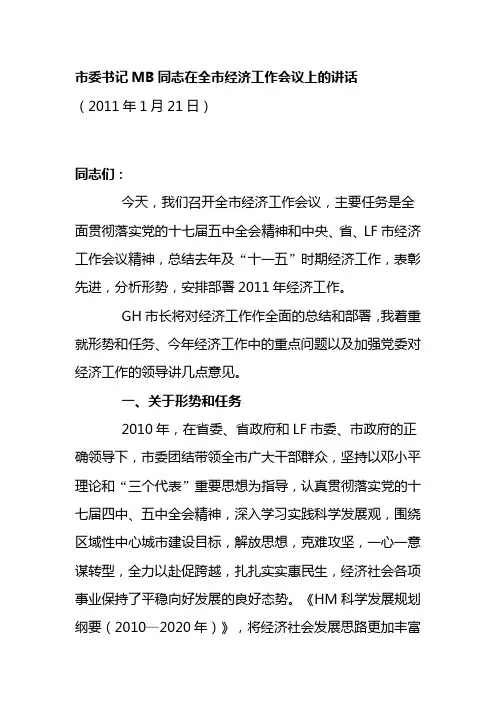 市委书记 MB 同志在全市经济工作会议上的讲话
（2011 年 1 月 21 日）

同志们：

今天，我们召开全市经济工作会议，主要任务是全面贯彻落实党的十七届五中全会精神和中央、省、LF 市经济工作会议精神，总结去年及“十一五”时期经济工作，表彰先进，分析形势，安排部署 2011 年经济工作。

GH 市长将对经济工作作全面的总结和部署，我着重就形势和任务、今年经济工作中的重点问题以及加强党委对经济工作的领导讲几点意见。

一、关于形势和任务

2010 年，在省委、省政府和 LF 市委、市政府的正确领导下，市委团结带领全市广大干部群众，坚持以邓小平理论和“三个代表”重要思想为指导，认真贯彻落实党的十七届四中、五中全会精神，深入学习实践科学发展观，围绕区域性中心城市建设目标，解放思想，克难攻坚，一心一意谋转型，全力以赴促跨越，扎扎实实惠民生，经济社会各项事业保持了平稳向好发展的良好态势。《HM 科学发展规划纲要（2010—2020 年）》，将经济社会发展思路更加丰富